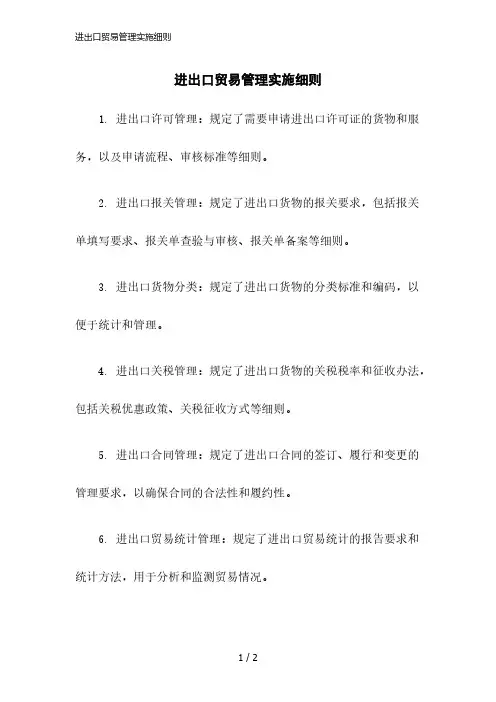 进出口贸易管理实施细则

进出口贸易管理实施细则

1. 进出口许可管理：规定了需要申请进出口许可证的货物和服务，以及申请流程、审核标准等细则。

2. 进出口报关管理：规定了进出口货物的报关要求，包括报关单填写要求、报关单查验与审核、报关单备案等细则。

3. 进出口货物分类：规定了进出口货物的分类标准和编码，以便于统计和管理。

4. 进出口关税管理：规定了进出口货物的关税税率和征收办法，包括关税优惠政策、关税征收方式等细则。

5. 进出口合同管理：规定了进出口合同的签订、履行和变更的管理要求，以确保合同的合法性和履约性。

6. 进出口贸易统计管理：规定了进出口贸易统计的报告要求和统计方法，用于分析和监测贸易情况。

1 / 2